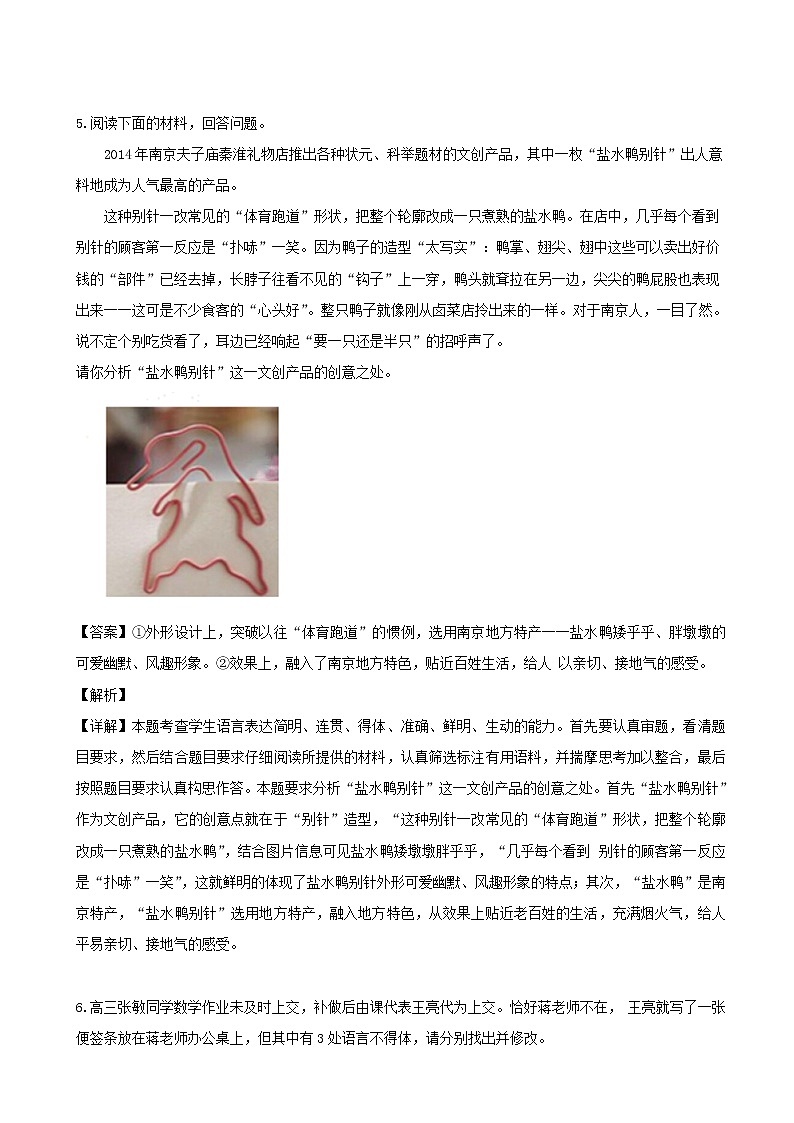 5.阅读下面的材料，回答问题。

2014年南京夫子庙秦淮礼物店推出各种状元、科举题材的文创产品，其中一枚“盐水鸭别针”出人意料地成为人气最高的产品。

这种别针一改常见的“体育跑道”形状，把整个轮廓改成一只煮熟的盐水鸭。在店中，几乎每个看到别针的顾客第一反应是“扑哧”一笑。因为鸭子的造型“太写实”：鸭掌、翅尖、翅中这些可以卖出好价钱的“部件”已经去掉，长脖子往看不见的“钩子”上一穿，鸭头就耷拉在另一边，尖尖的鸭屁股也表现出来——这可是不少食客的“心头好”。整只鸭子就像刚从卤菜店拎出来的一样。对于南京人，一目了然。说不定个别吃货看了，耳边已经响起“要一只还是半只”的招呼声了。

请你分析“盐水鸭别针”这一文创产品的创意之处。

【答案】①外形设计上，突破以往“体育跑道”的惯例，选用南京地方特产——盐水鸭矮乎乎、胖墩墩的可爱幽默、风趣形象。②效果上，融入了南京地方特色，贴近百姓生活，给人 以亲切、接地气的感受。

【解析】

【详解】本题考查学生语言表达简明、连贯、得体、准确、鲜明、生动的能力。首先要认真审题，看清题目要求，然后结合题目要求仔细阅读所提供的材料，认真筛选标注有用语料，并揣摩思考加以整合，最后按照题目要求认真构思作答。本题要求分析“盐水鸭别针”这一文创产品的创意之处。首先“盐水鸭别针”作为文创产品，它的创意点就在于“别针”造型，“这种别针一改常见的“体育跑道”形状，把整个轮廓改成一只煮熟的盐水鸭”，结合图片信息可见盐水鸭矮墩墩胖乎乎，“几乎每个看到 别针的顾客第一反应是“扑哧”一笑”，这就鲜明的体现了盐水鸭别针外形可爱幽默、风趣形象的特点；其次，“盐水鸭”是南京特产，“盐水鸭别针”选用地方特产，融入地方特色，从效果上贴近老百姓的生活，充满烟火气，给人平易亲切、接地气的感受。

6.高三张敏同学数学作业未及时上交，补做后由课代表王亮代为上交。恰好蒋老师不在， 王亮就写了一张便签条放在蒋老师办公桌上，但其中有3处语言不得体，请分别找出并修改。